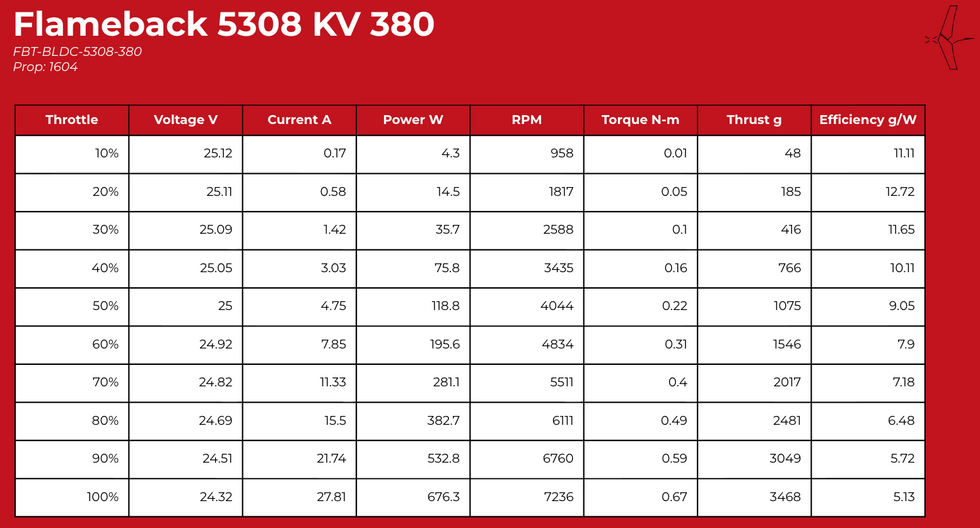 Flameback 5308 KV 380

FBT-BLDC-5308-380
Prop: 1604

| Throttle | Voltage V | Current A | Power W | RPM | Torque N-m | Thrust g | Efficiency g/W |
|---|---|---|---|---|---|---|---|
| 10% | 25.12 | 0.17 | 4.3 | 958 | 0.01 | 48 | 11.11 |
| 20% | 25.11 | 0.58 | 14.5 | 1817 | 0.05 | 185 | 12.72 |
| 30% | 25.09 | 1.42 | 35.7 | 2588 | 0.1 | 416 | 11.65 |
| 40% | 25.05 | 3.03 | 75.8 | 3435 | 0.16 | 766 | 10.11 |
| 50% | 25 | 4.75 | 118.8 | 4044 | 0.22 | 1075 | 9.05 |
| 60% | 24.92 | 7.85 | 195.6 | 4834 | 0.31 | 1546 | 7.9 |
| 70% | 24.82 | 11.33 | 281.1 | 5511 | 0.4 | 2017 | 7.18 |
| 80% | 24.69 | 15.5 | 382.7 | 6111 | 0.49 | 2481 | 6.48 |
| 90% | 24.51 | 21.74 | 532.8 | 6760 | 0.59 | 3049 | 5.72 |
| 100% | 24.32 | 27.81 | 676.3 | 7236 | 0.67 | 3468 | 5.13 |